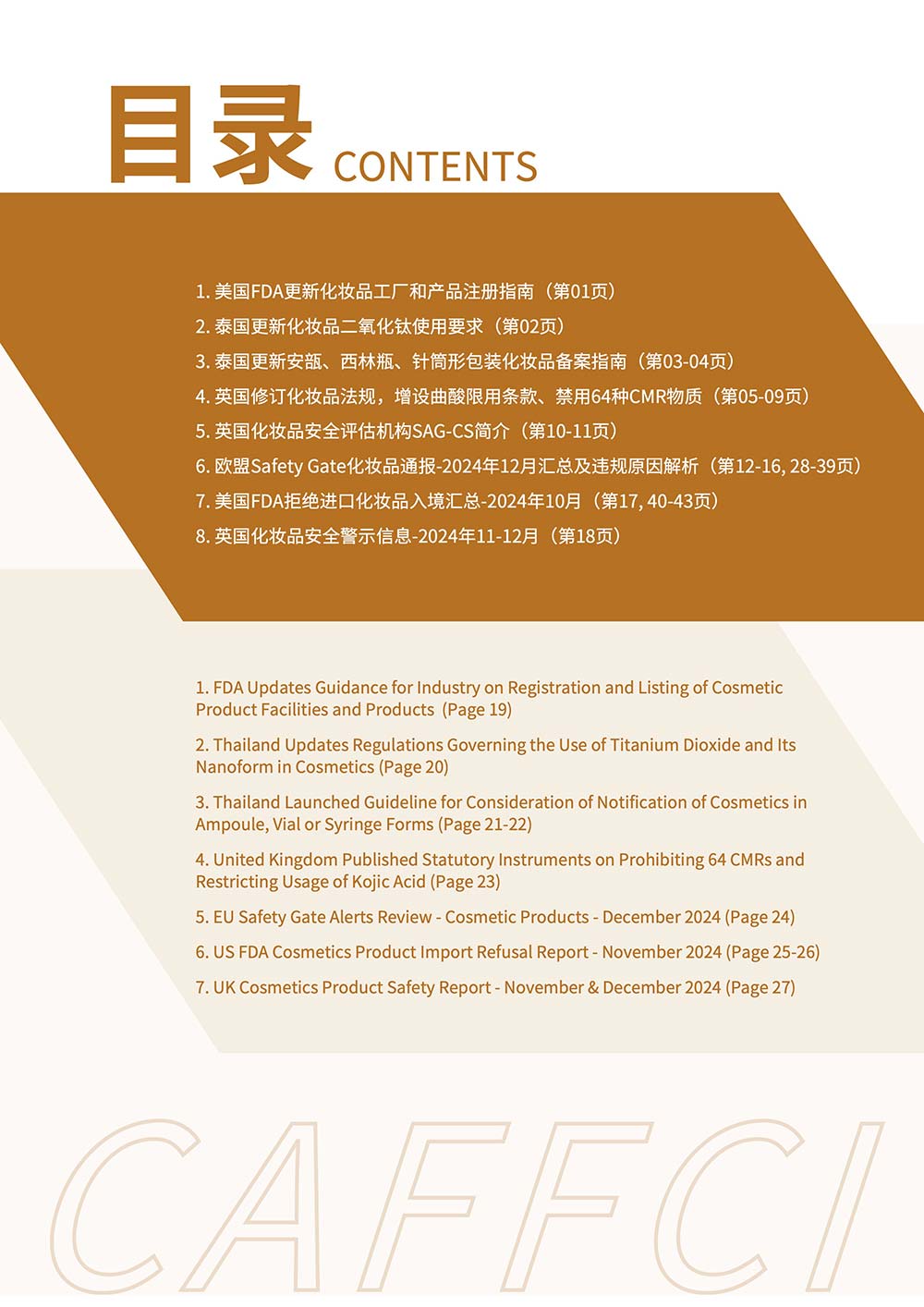 目录 CONTENTS

1. 美国FDA更新化妆品工厂和产品注册指南（第01页）
2. 泰国更新化妆品二氧化钛使用要求（第02页）
3. 泰国更新安瓿、西林瓶、针筒形包装化妆品备案指南（第03-04页）
4. 英国修订化妆品法规，增设曲酸限用条款、禁用64种CMR物质（第05-09页）
5. 英国化妆品安全评估机构SAG-CS简介（第10-11页）
6. 欧盟Safety Gate化妆品通报-2024年12月汇总及违规原因解析（第12-16, 28-39页）
7. 美国FDA拒绝进口化妆品入境汇总-2024年10月（第17, 40-43页）
8. 英国化妆品安全警示信息-2024年11-12月（第18页）

1. FDA Updates Guidance for Industry on Registration and Listing of Cosmetic Product Facilities and Products (Page 19)

2. Thailand Updates Regulations Governing the Use of Titanium Dioxide and Its Nanoform in Cosmetics (Page 20)

3. Thailand Launched Guideline for Consideration of Notification of Cosmetics in Ampoule, Vial or Syringe Forms (Page 21-22)

4. United Kingdom Published Statutory Instruments on Prohibiting 64 CMRs and Restricting Usage of Kojic Acid (Page 23)

5. EU Safety Gate Alerts Review - Cosmetic Products - December 2024 (Page 24)

6. US FDA Cosmetics Product Import Refusal Report - November 2024 (Page 25-26)

7. UK Cosmetics Product Safety Report - November & December 2024 (Page 27)

CAFFCI